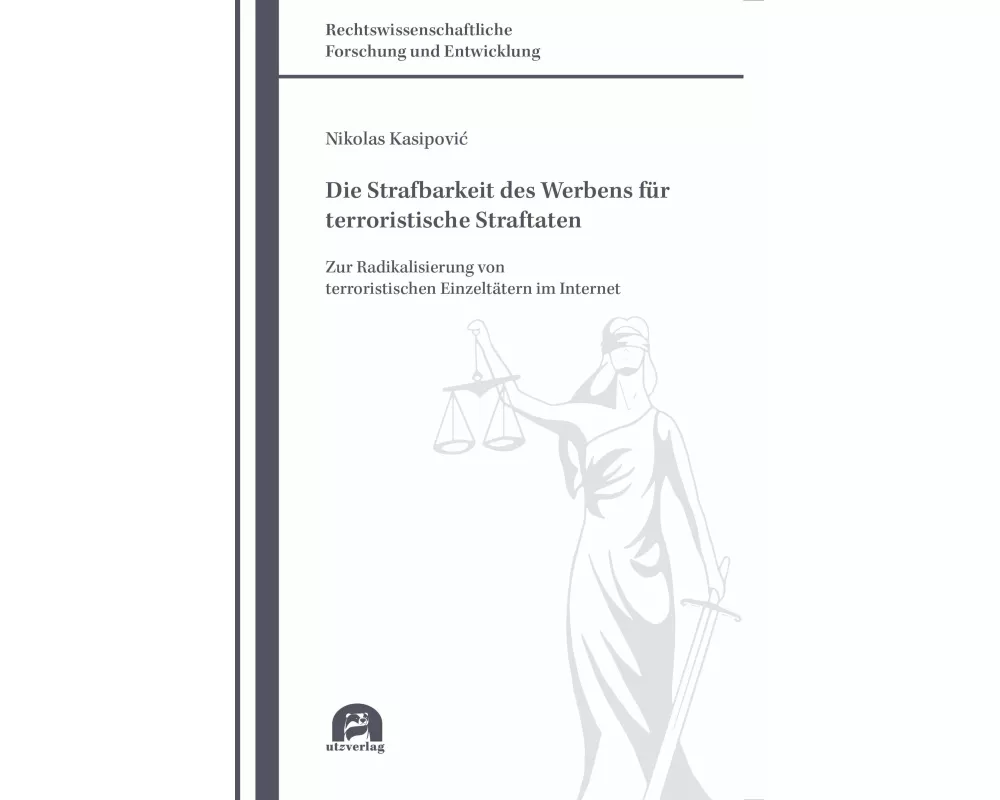 Rechtswissenschaftliche
Forschung und Entwicklung

Nikolas Kasipović

Die Strafbarkeit des Werbens für terroristische Straftaten

Zur Radikalisierung von terroristischen Einzeltätern im Internet

utzverlag